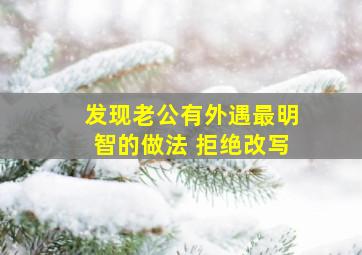 发现老公有外遇最明智的做法 拒绝改写